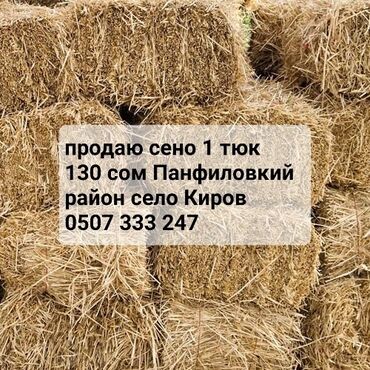 продаю сено 1 тюк
130 сом Панфиловкий
район село Киров
0507 333 247